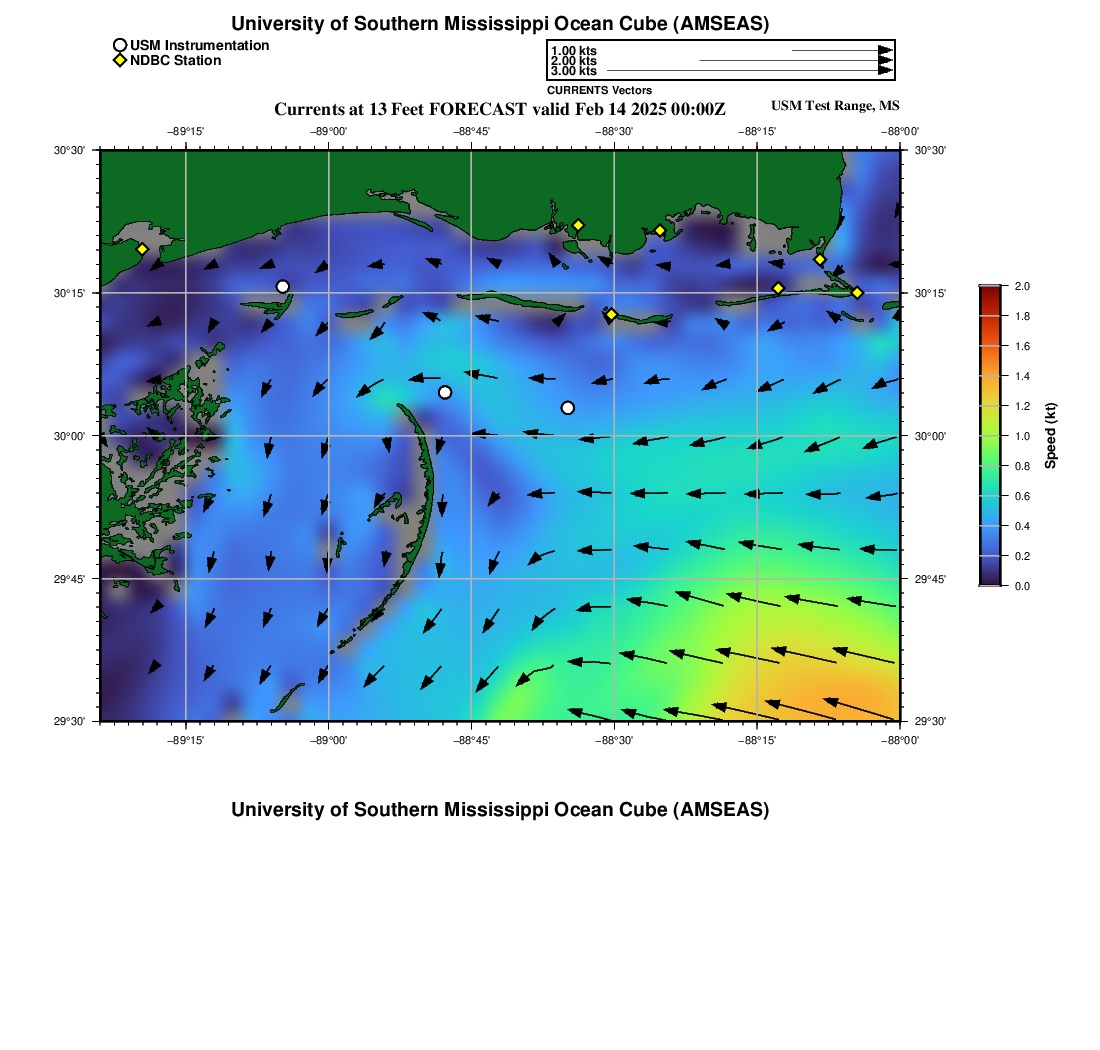 University of Southern Mississippi Ocean Cube (AMSEAS)

USM Instrumentation
NDBC Station

1.00 kts
2.00 kts
3.00 kts
CURRENTS Vectors

Currents at 13 Feet FORECAST valid Feb 14 2025 00:00Z

USM Test Range, MS

−89°15' −89°00' −88°45' −88°30' −88°15' −88°00'

30°30'
30°15'
30°00'
29°45'
29°30'

30°30'
30°15'
30°00'
29°45'
29°30'

−89°15' −89°00' −88°45' −88°30' −88°15' −88°00'

2.0
1.8
1.6
1.4
1.2
1.0
0.8
0.6
0.4
0.2
0.0
Speed (kt)

University of Southern Mississippi Ocean Cube (AMSEAS)